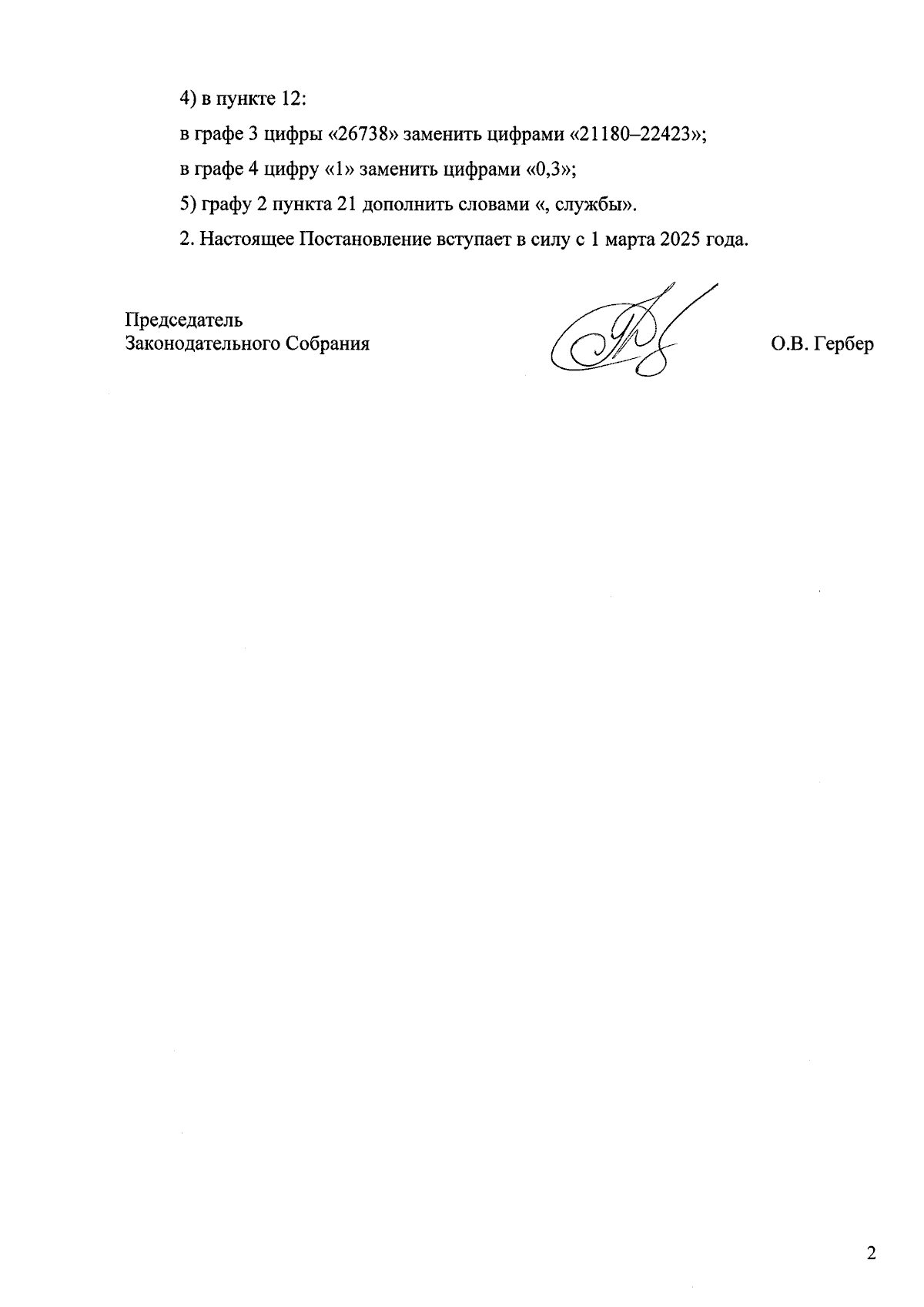 4) в пункте 12:

в графе 3 цифры «26738» заменить цифрами «21180–22423»;

в графе 4 цифру «1» заменить цифрами «0,3»;

5) графу 2 пункта 21 дополнить словами «, службы».

2. Настоящее Постановление вступает в силу с 1 марта 2025 года.

Председатель
Законодательного Собрания

О.В. Гербер

2